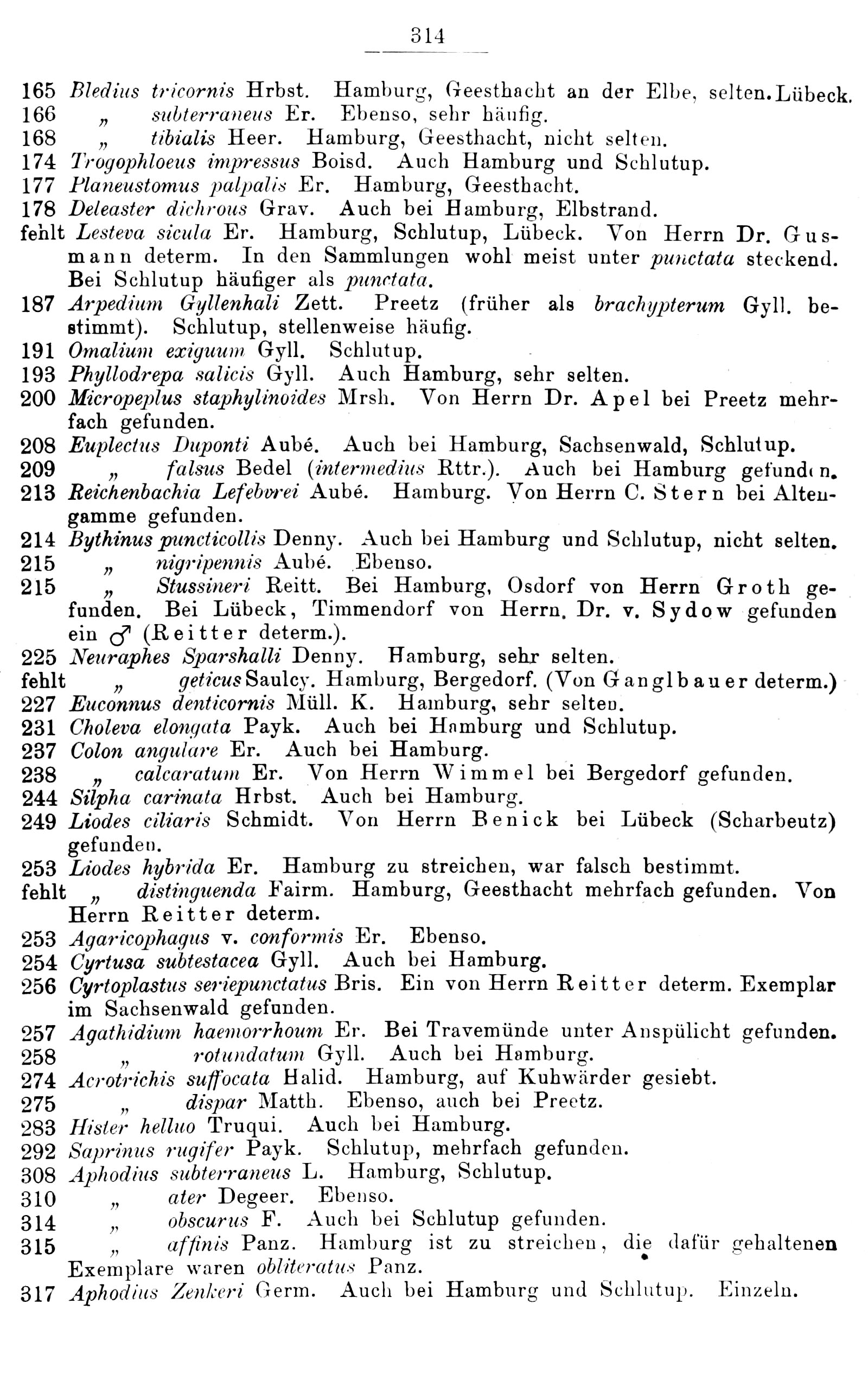 314

165 Bledius tricornis Hrbst. Hamburg, Geesthacht an der Elbe, selten. Lübeck.
166 „ subterraneus Er. Ebenso, sehr häufig.
168 „ tibialis Heer. Hamburg, Geesthacht, nicht selten.
174 Trogophloeus impressus Boisd. Auch Hamburg und Schlutup.
177 Planeustomus palpalis Er. Hamburg, Geesthacht.
178 Deleaster dichrous Grav. Auch bei Hamburg, Elbstrand.
fehlt Lesteva sicula Er. Hamburg, Schlutup, Lübeck. Von Herrn Dr. Gusmann determ. In den Sammlungen wohl meist unter punctata steckend. Bei Schlutup häufiger als punctata.
187 Arpedium Gyllenhali Zett. Preetz (früher als brachypterum Gyll. bestimmt). Schlutup, stellenweise häufig.
191 Omalium exiguum Gyll. Schlutup.
193 Phyllodrepa salicis Gyll. Auch Hamburg, sehr selten.
200 Micropeplus staphylinoides Mrsh. Von Herrn Dr. Apel bei Preetz mehrfach gefunden.
208 Euplectus Duponti Aubé. Auch bei Hamburg, Sachsenwald, Schlutup.
209 „ falsus Bedel (intermedius Rttr.). Auch bei Hamburg gefunden.
213 Reichenbachia Lefebvrei Aubé. Hamburg. Von Herrn C. Stern bei Altengamme gefunden.
214 Bythinus puncticollis Denny. Auch bei Hamburg und Schlutup, nicht selten.
215 „ nigripennis Aubé. Ebenso.
215 „ Stussineri Reitt. Bei Hamburg, Osdorf von Herrn Groth gefunden. Bei Lübeck, Timmendorf von Herrn. Dr. v. Sydow gefunden ein ♂ (Reitter determ.).
225 Neuraphes Sparshalli Denny. Hamburg, sehr selten.
fehlt „ geticus Saulcy. Hamburg, Bergedorf. (Von Ganglbauer determ.)
227 Euconnus denticornis Müll. K. Hamburg, sehr selten.
231 Choleva elongata Payk. Auch bei Hamburg und Schlutup.
237 Colon angulare Er. Auch bei Hamburg.
238 „ calcaratum Er. Von Herrn Wimmel bei Bergedorf gefunden.
244 Silpha carinata Hrbst. Auch bei Hamburg.
249 Liodes ciliaris Schmidt. Von Herrn Benick bei Lübeck (Scharbeutz) gefunden.
253 Liodes hybrida Er. Hamburg zu streichen, war falsch bestimmt.
fehlt „ distinguenda Fairm. Hamburg, Geesthacht mehrfach gefunden. Von Herrn Reitter determ.
253 Agaricophagus v. conformis Er. Ebenso.
254 Cyrtusa subtestacea Gyll. Auch bei Hamburg.
256 Cyrtoplastus seriepunctatus Bris. Ein von Herrn Reitter determ. Exemplar im Sachsenwald gefunden.
257 Agathidium haemorrhoum Er. Bei Travemünde unter Anspülicht gefunden.
258 „ rotundatum Gyll. Auch bei Hamburg.
274 Acrotrichis suffocata Halid. Hamburg, auf Kuhwärder gesiebt.
275 „ dispar Matth. Ebenso, auch bei Preetz.
283 Hister helluo Truqui. Auch bei Hamburg.
292 Saprinus rugifer Payk. Schlutup, mehrfach gefunden.
308 Aphodius subterraneus L. Hamburg, Schlutup.
310 „ ater Degeer. Ebenso.
314 „ obscurus F. Auch bei Schlutup gefunden.
315 „ affinis Panz. Hamburg ist zu streichen, die dafür gehaltenen Exemplare waren obliteratus Panz.
317 Aphodius Zenkeri Germ. Auch bei Hamburg und Schlutup. Einzeln.